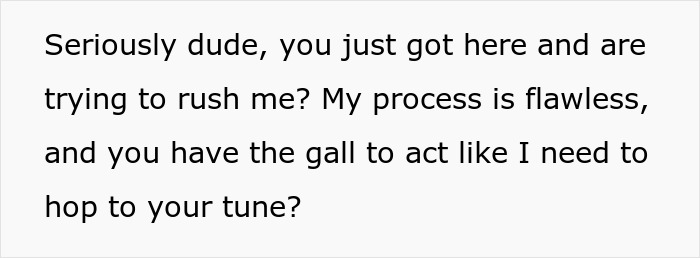 Seriously dude, you just got here and are trying to rush me? My process is flawless, and you have the gall to act like I need to hop to your tune?